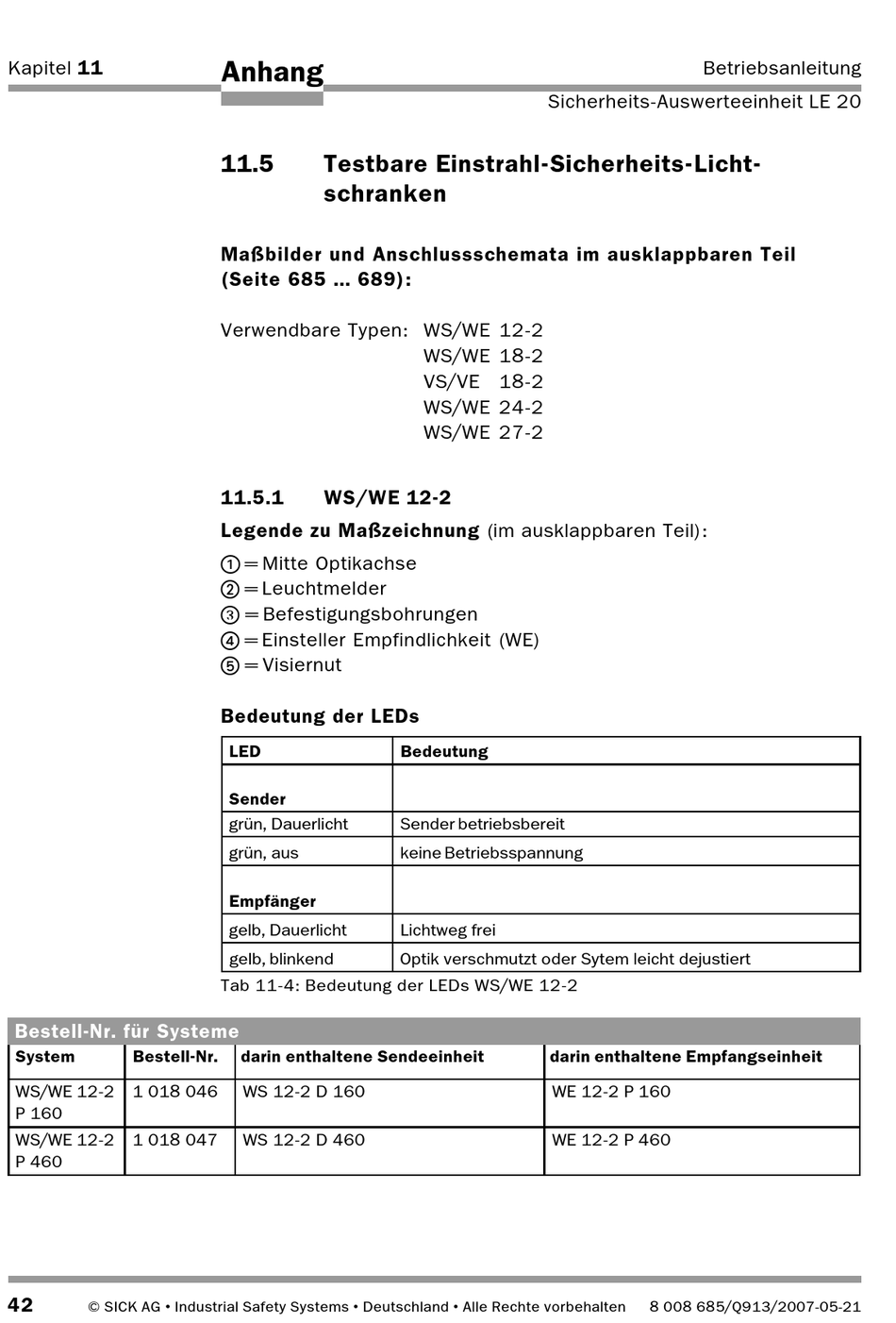 Kapitel 11

Anhang

Betriebsanleitung

Sicherheits-Auswerteeinheit LE 20

11.5 Testbare Einstrahl-Sicherheits-Lichtschranken

Maßbilder und Anschlussschemata im ausklappbaren Teil (Seite 685 … 689):

Verwendbare Typen: WS/WE 12-2
WS/WE 18-2
VS/VE 18-2
WS/WE 24-2
WS/WE 27-2

11.5.1 WS/WE 12-2

Legende zu Maßzeichnung (im ausklappbaren Teil):

① = Mitte Optikachse
② = Leuchtmelder
③ = Befestigungsbohrungen
④ = Einsteller Empfindlichkeit (WE)
⑤ = Visiernut

Bedeutung der LEDs

| LED | Bedeutung |
|---|---|
| Sender | |
| grün, Dauerlicht | Sender betriebsbereit |
| grün, aus | keine Betriebsspannung |
| Empfänger | |
| gelb, Dauerlicht | Lichtweg frei |
| gelb, blinkend | Optik verschmutzt oder Sytem leicht dejustiert |

Tab 11-4: Bedeutung der LEDs WS/WE 12-2

Bestell-Nr. für Systeme

| System | Bestell-Nr. | darin enthaltene Sendeeinheit | darin enthaltene Empfangseinheit |
|---|---|---|---|
| WS/WE 12-2 P 160 | 1 018 046 | WS 12-2 D 160 | WE 12-2 P 160 |
| WS/WE 12-2 P 460 | 1 018 047 | WS 12-2 D 460 | WE 12-2 P 460 |

42 © SICK AG • Industrial Safety Systems • Deutschland • Alle Rechte vorbehalten 8 008 685/Q913/2007-05-21